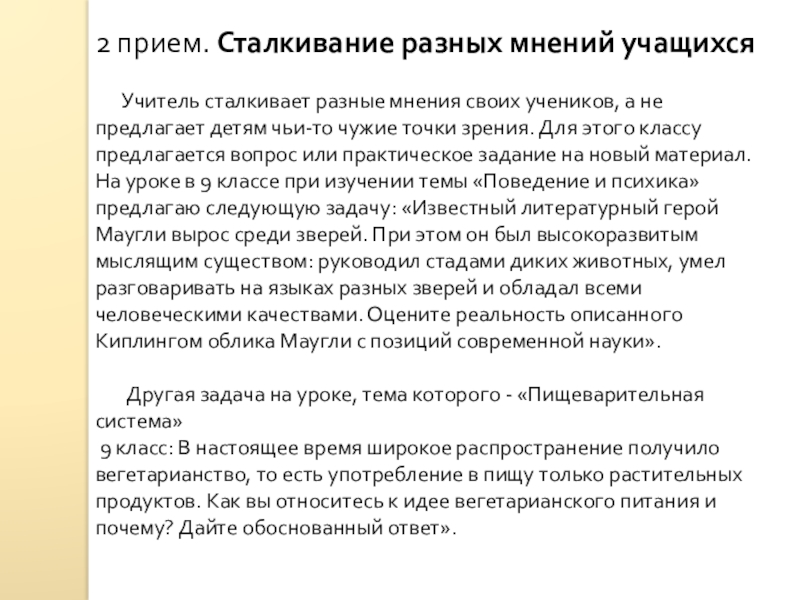 2 прием. Сталкивание разных мнений учащихся

Учитель сталкивает разные мнения своих учеников, а не предлагает детям чьи-то чужие точки зрения. Для этого классу предлагается вопрос или практическое задание на новый материал. На уроке в 9 классе при изучении темы «Поведение и психика» предлагаю следующую задачу: «Известный литературный герой Маугли вырос среди зверей. При этом он был высокоразвитым мыслящим существом: руководил стадами диких животных, умел разговаривать на языках разных зверей и обладал всеми человеческими качествами. Оцените реальность описанного Киплингом облика Маугли с позиций современной науки».

Другая задача на уроке, тема которого - «Пищеварительная система»
9 класс: В настоящее время широкое распространение получило вегетарианство, то есть употребление в пищу только растительных продуктов. Как вы относитесь к идее вегетарианского питания и почему? Дайте обоснованный ответ».